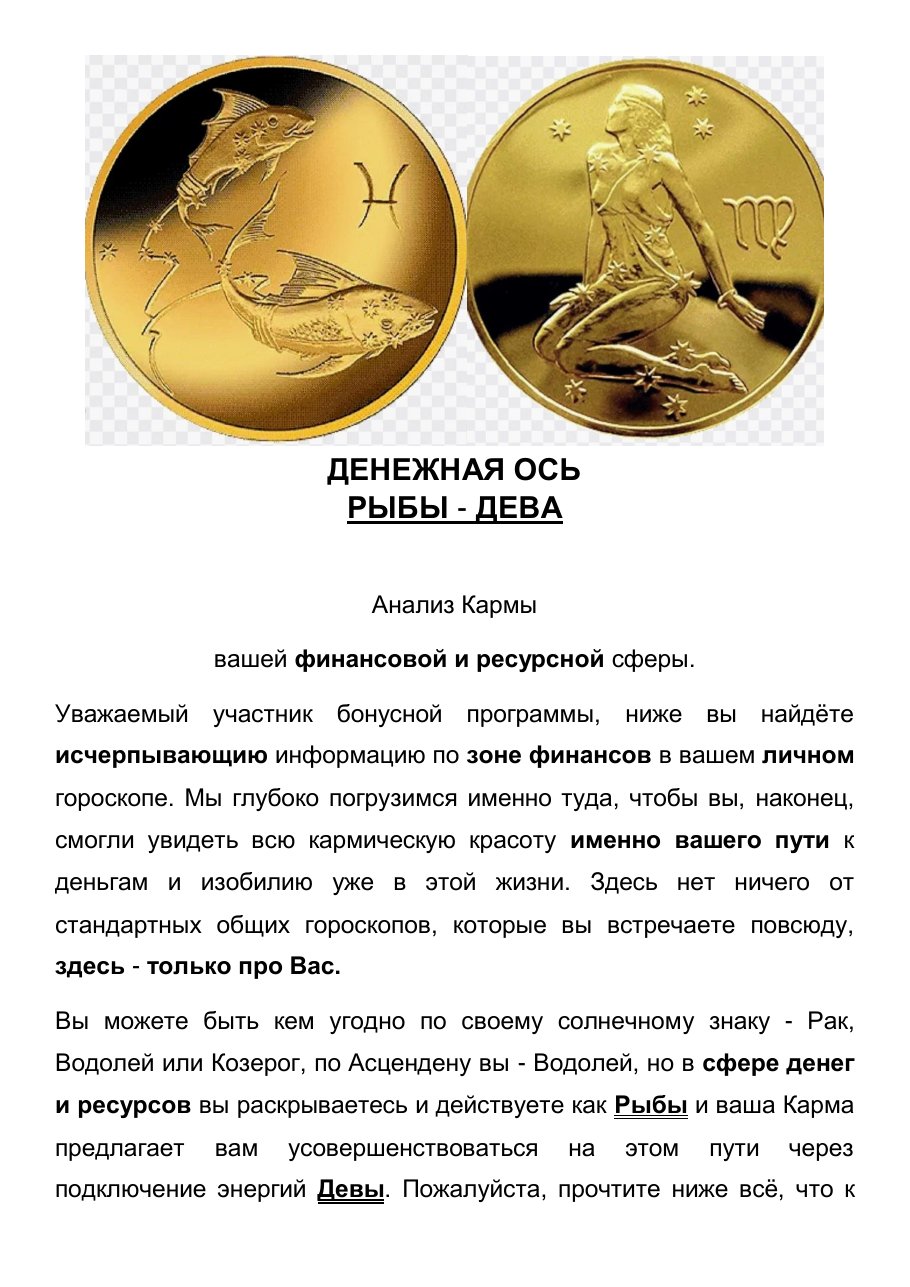 ДЕНЕЖНАЯ ОСЬ
РЫБЫ - ДЕВА

Анализ Кармы

вашей финансовой и ресурсной сферы.

Уважаемый участник бонусной программы, ниже вы найдёте исчерпывающию информацию по зоне финансов в вашем личном гороскопе. Мы глубоко погрузимся именно туда, чтобы вы, наконец, смогли увидеть всю кармическую красоту именно вашего пути к деньгам и изобилию уже в этой жизни. Здесь нет ничего от стандартных общих гороскопов, которые вы встречаете повсюду, здесь - только про Вас.

Вы можете быть кем угодно по своему солнечному знаку - Рак, Водолей или Козерог, по Асцендену вы - Водолей, но в сфере денег и ресурсов вы раскрываетесь и действуете как Рыбы и ваша Карма предлагает вам усовершенствоваться на этом пути через подключение энергий Девы. Пожалуйста, прочтите ниже всё, что к